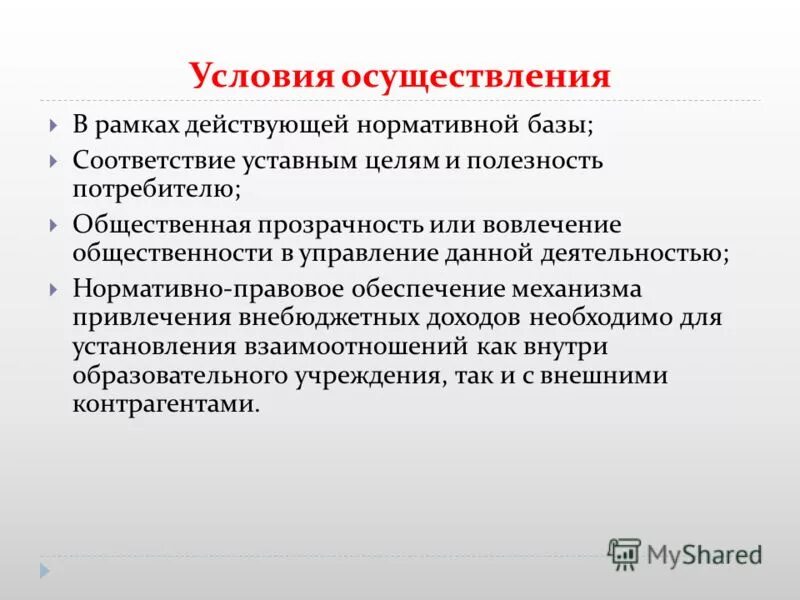 Условия осуществления

В рамках действующей нормативной базы;

Соответствие уставным целям и полезность потребителю;

Общественная прозрачность или вовлечение общественности в управление данной деятельностью;

Нормативно-правовое обеспечение механизма привлечения внебюджетных доходов необходимо для установления взаимоотношений как внутри образовательного учреждения, так и с внешними контрагентами.

MyShared